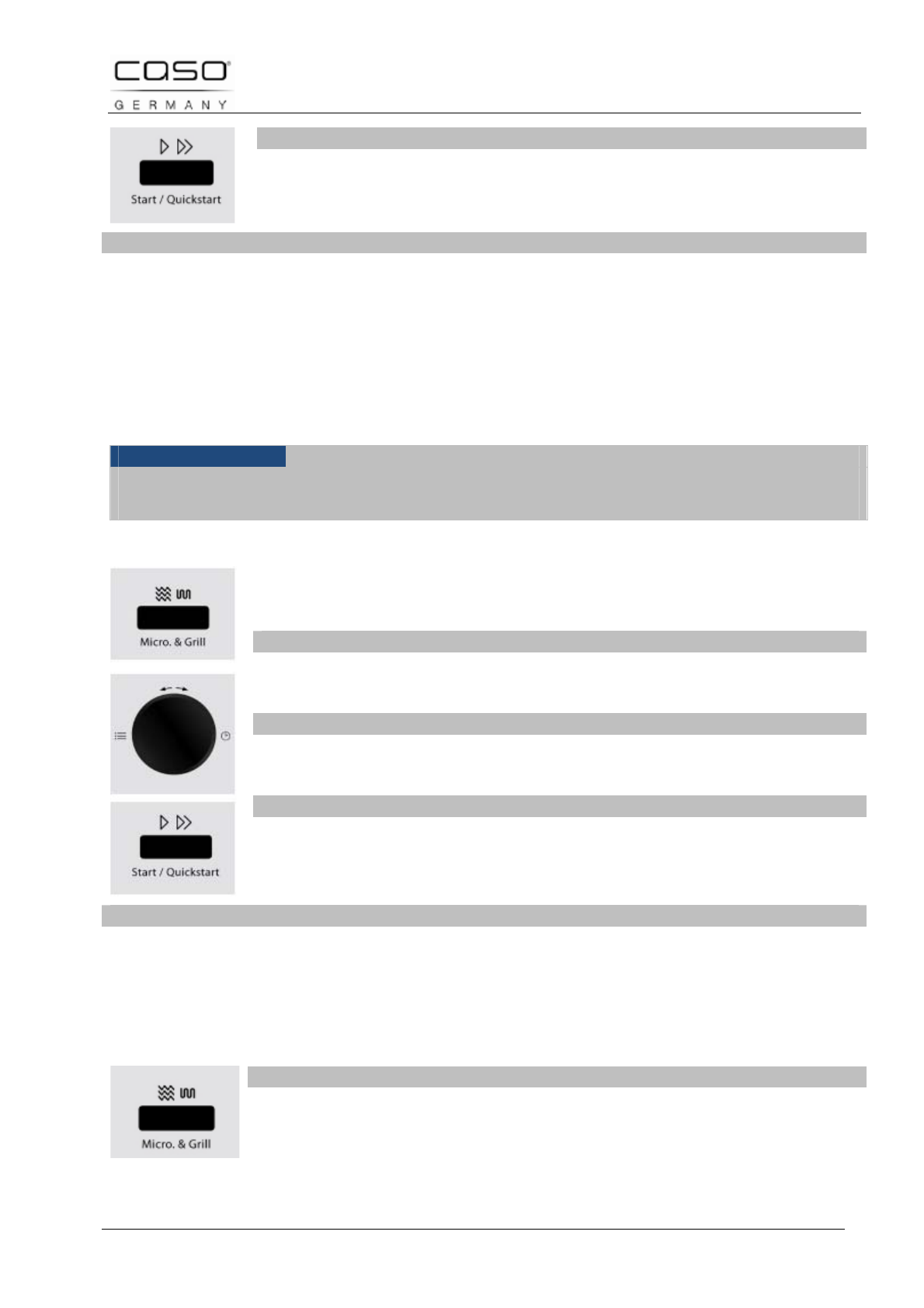 caso
GERMANY

Start / Quickstart

Micro. & Grill

Start / Quickstart

Micro. & Grill